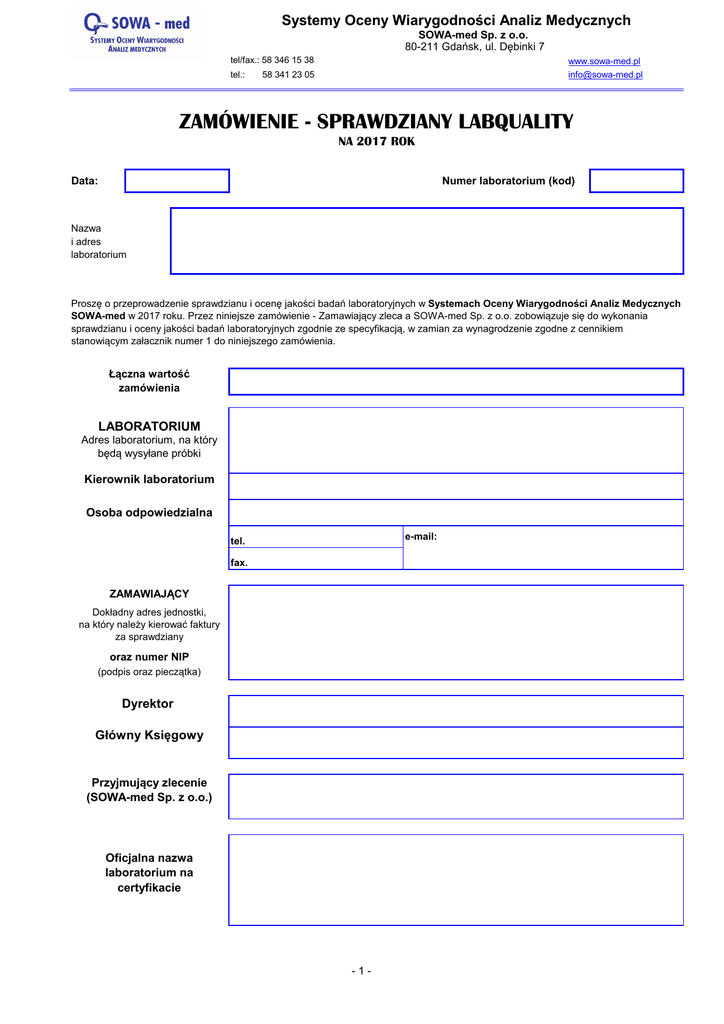 SOWA - med
Systemy Oceny Wiarygodności
Analiz Medycznych

Systemy Oceny Wiarygodności Analiz Medycznych
SOWA-med Sp. z o.o.
80-211 Gdańsk, ul. Dębinki 7

tel/fax.: 58 346 15 38
tel.: 58 341 23 05

www.sowa-med.pl
info@sowa-med.pl

ZAMÓWIENIE - SPRAWDZIANY LABQUALITY
NA 2017 ROK

Data:

Numer laboratorium (kod)

Nazwa
i adres
laboratorium

Proszę o przeprowadzenie sprawdzianu i ocenę jakości badań laboratoryjnych w Systemach Oceny Wiarygodności Analiz Medycznych SOWA-med w 2017 roku. Przez niniejsze zamówienie - Zamawiający zleca a SOWA-med Sp. z o.o. zobowiązuje się do wykonania sprawdzianu i oceny jakości badań laboratoryjnych zgodnie ze specyfikacją, w zamian za wynagrodzenie zgodne z cennikiem stanowiącym załacznik numer 1 do niniejszego zamówienia.

Łączna wartość
zamówienia

LABORATORIUM
Adres laboratorium, na który
będą wysyłane próbki

Kierownik laboratorium

Osoba odpowiedzialna

tel.

fax.

e-mail:

ZAMAWIAJĄCY
Dokładny adres jednostki,
na który należy kierować faktury
za sprawdziany

oraz numer NIP
(podpis oraz pieczątka)

Dyrektor

Główny Księgowy

Przyjmujący zlecenie
(SOWA-med Sp. z o.o.)

Oficjalna nazwa
laboratorium na
certyfikacie

- 1 -